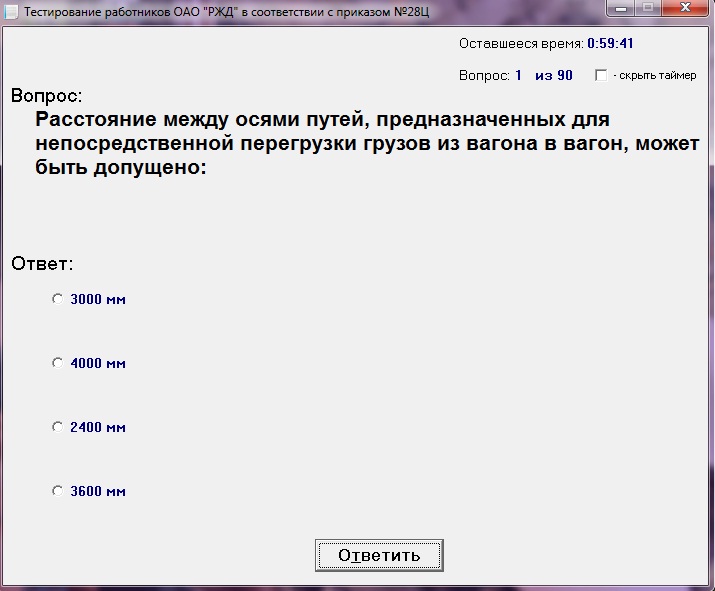 Тестирование работников ОАО "РЖД" в соответствии с приказом №28Ц

Оставшееся время: 0:59:41

Вопрос: 1 из 90 - скрыть таймер

Вопрос:
Расстояние между осями путей, предназначенных для непосредственной перегрузки грузов из вагона в вагон, может быть допущено:

Ответ:

3000 мм

4000 мм

2400 мм

3600 мм

Ответить